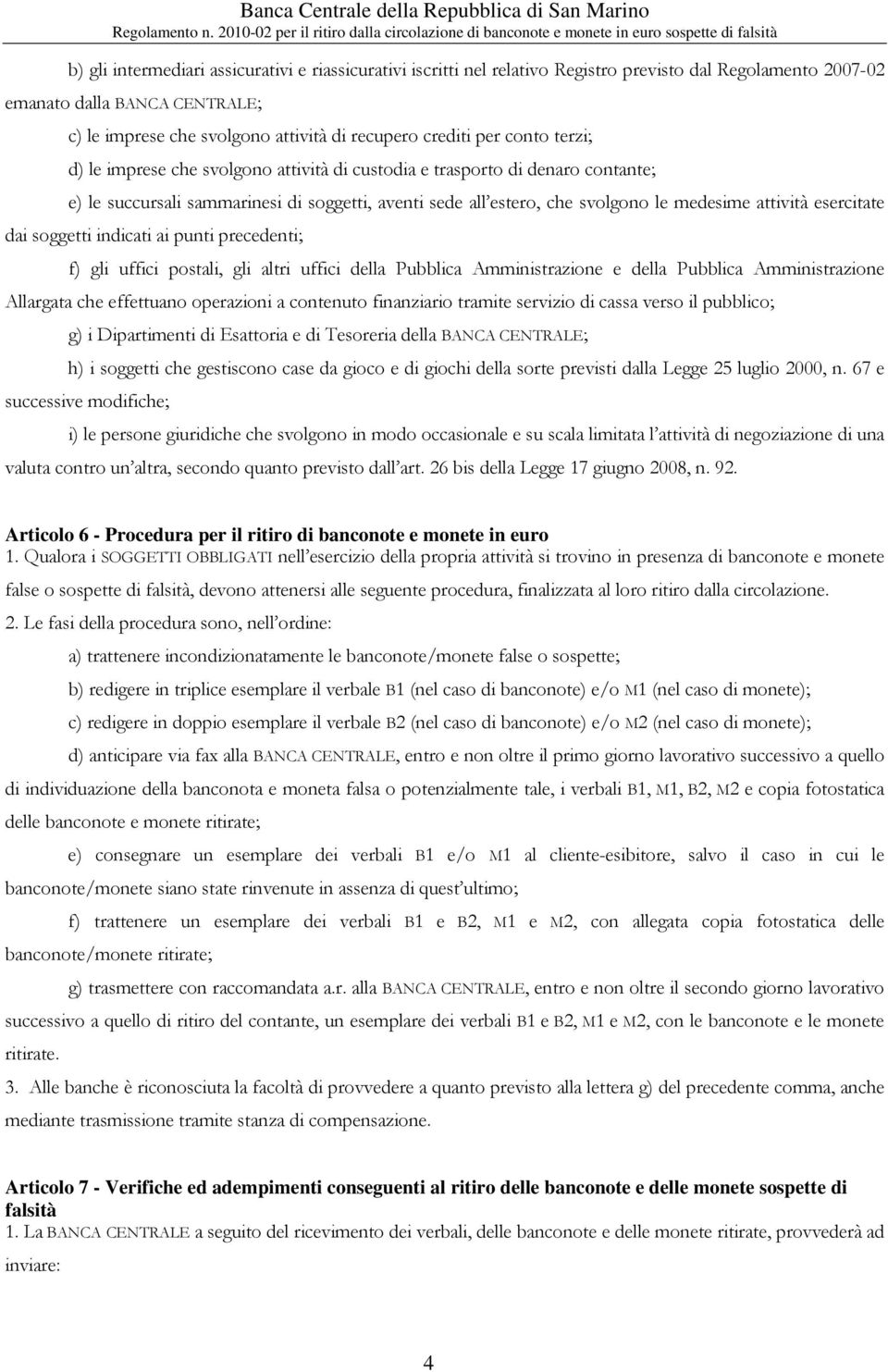 Banca Centrale della Repubblica di San Marino
Regolamento n. 2010-02 per il ritiro dalla circolazione di banconote e monete in euro sospette di falsità

b) gli intermediari assicurativi e riassicurativi iscritti nel relativo Registro previsto dal Regolamento 2007-02 emanato dalla BANCA CENTRALE;

c) le imprese che svolgono attività di recupero crediti per conto terzi;

d) le imprese che svolgono attività di custodia e trasporto di denaro contante;

e) le succursali sammarinesi di soggetti, aventi sede all'estero, che svolgono le medesime attività esercitate dai soggetti indicati ai punti precedenti;

f) gli uffici postali, gli altri uffici della Pubblica Amministrazione e della Pubblica Amministrazione Allargata che effettuano operazioni a contenuto finanziario tramite servizio di cassa verso il pubblico;

g) i Dipartimenti di Esattoria e di Tesoreria della BANCA CENTRALE;

h) i soggetti che gestiscono case da gioco e di giochi della sorte previsti dalla Legge 25 luglio 2000, n. 67 e successive modifiche;

i) le persone giuridiche che svolgono in modo occasionale e su scala limitata l'attività di negoziazione di una valuta contro un'altra, secondo quanto previsto dall'art. 26 bis della Legge 17 giugno 2008, n. 92.

Articolo 6 - Procedura per il ritiro di banconote e monete in euro
1. Qualora i SOGGETTI OBBLIGATI nell'esercizio della propria attività si trovino in presenza di banconote e monete false o sospette di falsità, devono attenersi alle seguente procedura, finalizzata al loro ritiro dalla circolazione.
2. Le fasi della procedura sono, nell'ordine:

a) trattenere incondizionatamente le banconote/monete false o sospette;

b) redigere in triplice esemplare il verbale B1 (nel caso di banconote) e/o M1 (nel caso di monete);

c) redigere in doppio esemplare il verbale B2 (nel caso di banconote) e/o M2 (nel caso di monete);

d) anticipare via fax alla BANCA CENTRALE, entro e non oltre il primo giorno lavorativo successivo a quello di individuazione della banconota e moneta falsa o potenzialmente tale, i verbali B1, M1, B2, M2 e copia fotostatica delle banconote e monete ritirate;

e) consegnare un esemplare dei verbali B1 e/o M1 al cliente-esibitore, salvo il caso in cui le banconote/monete siano state rinvenute in assenza di quest'ultimo;

f) trattenere un esemplare dei verbali B1 e B2, M1 e M2, con allegata copia fotostatica delle banconote/monete ritirate;

g) trasmettere con raccomandata a.r. alla BANCA CENTRALE, entro e non oltre il secondo giorno lavorativo successivo a quello di ritiro del contante, un esemplare dei verbali B1 e B2, M1 e M2, con le banconote e le monete ritirate.

3. Alle banche è riconosciuta la facoltà di provvedere a quanto previsto alla lettera g) del precedente comma, anche mediante trasmissione tramite stanza di compensazione.

Articolo 7 - Verifiche ed adempimenti conseguenti al ritiro delle banconote e delle monete sospette di falsità
1. La BANCA CENTRALE a seguito del ricevimento dei verbali, delle banconote e delle monete ritirate, provvederà ad inviare:

4